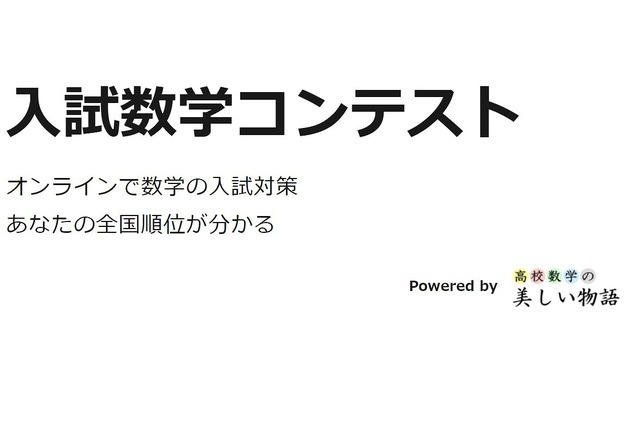 入試数学コンテスト

オンラインで数学の入試対策
あなたの全国順位が分かる

Powered by 高校数学の美しい物語